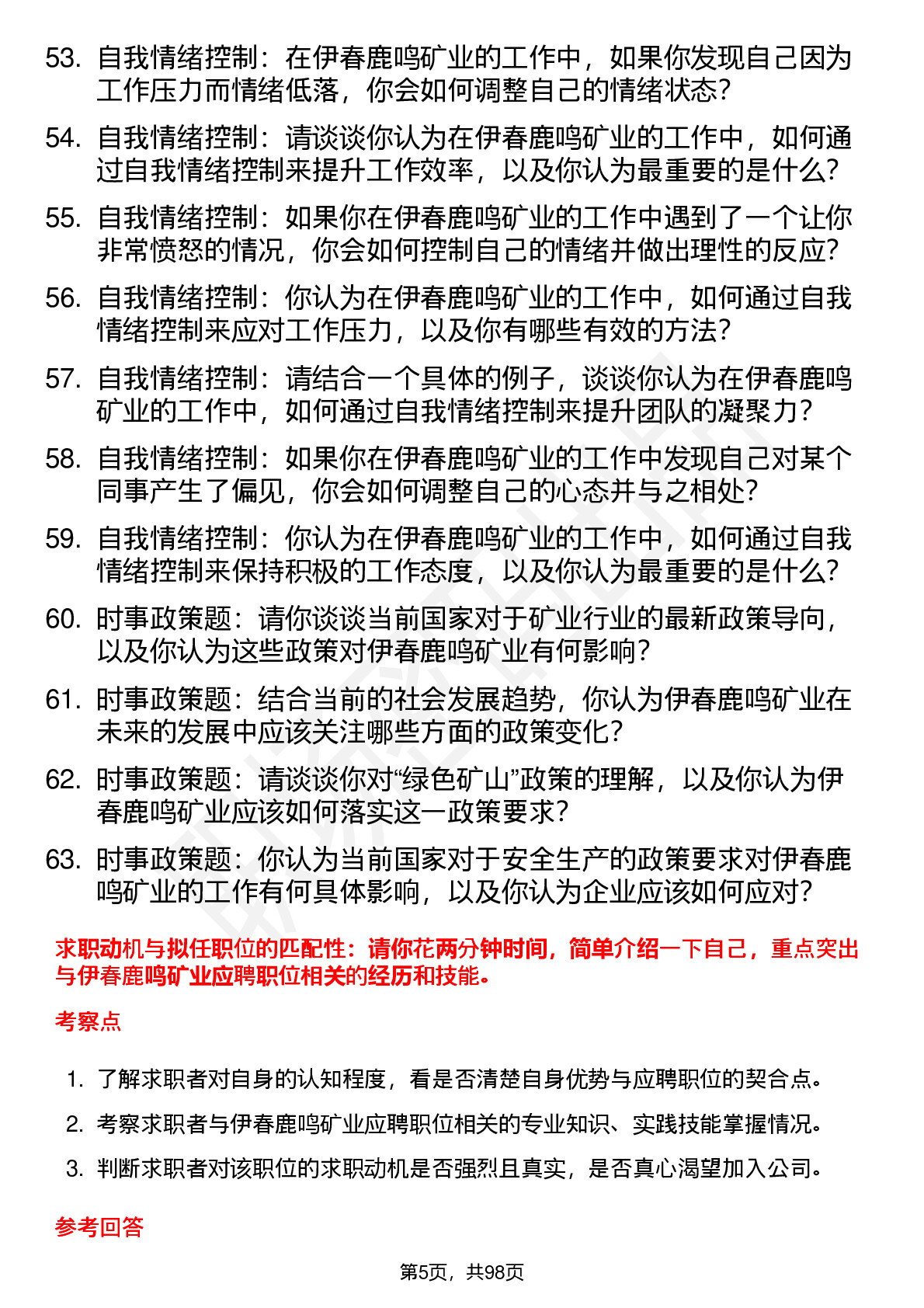 53. 自我情绪控制：在伊春鹿鸣矿业的工作中，如果你发现自己因为工作压力而情绪低落，你会如何调整自己的情绪状态？

54. 自我情绪控制：请谈谈你认为在伊春鹿鸣矿业的工作中，如何通过自我情绪控制来提升工作效率，以及你认为最重要的是什么？

55. 自我情绪控制：如果你在伊春鹿鸣矿业的工作中遇到了一个让你非常愤怒的情况，你会如何控制自己的情绪并做出理性的反应？

56. 自我情绪控制：你认为在伊春鹿鸣矿业的工作中，如何通过自我情绪控制来应对工作压力，以及你有哪些有效的方法？

57. 自我情绪控制：请结合一个具体的例子，谈谈你认为在伊春鹿鸣矿业的工作中，如何通过自我情绪控制来提升团队的凝聚力？

58. 自我情绪控制：如果你在伊春鹿鸣矿业的工作中发现自己对某个同事产生了偏见，你会如何调整自己的心态并与之相处？

59. 自我情绪控制：你认为在伊春鹿鸣矿业的工作中，如何通过自我情绪控制来保持积极的工作态度，以及你认为最重要的是什么？

60. 时事政策题：请你谈谈当前国家对于矿业行业的最新政策导向，以及你认为这些政策对伊春鹿鸣矿业有何影响？

61. 时事政策题：结合当前的社会发展趋势，你认为伊春鹿鸣矿业在未来的发展中应该关注哪些方面的政策变化？

62. 时事政策题：请谈谈你对“绿色矿山”政策的理解，以及你认为伊春鹿鸣矿业应该如何落实这一政策要求？

63. 时事政策题：你认为当前国家对于安全生产的政策要求对伊春鹿鸣矿业的工作有何具体影响，以及你认为企业应该如何应对？

求职动机与拟任职位的匹配性：请你花两分钟时间，简单介绍一下自己，重点突出与伊春鹿鸣矿业应聘职位相关的经历和技能。

考察点

1. 了解求职者对自身的认知程度，看是否清楚自身优势与应聘职位的契合点。
2. 考察求职者与伊春鹿鸣矿业应聘职位相关的专业知识、实践技能掌握情况。
3. 判断求职者对该职位的求职动机是否强烈且真实，是否真心渴望加入公司。

参考回答

第5页，共98页